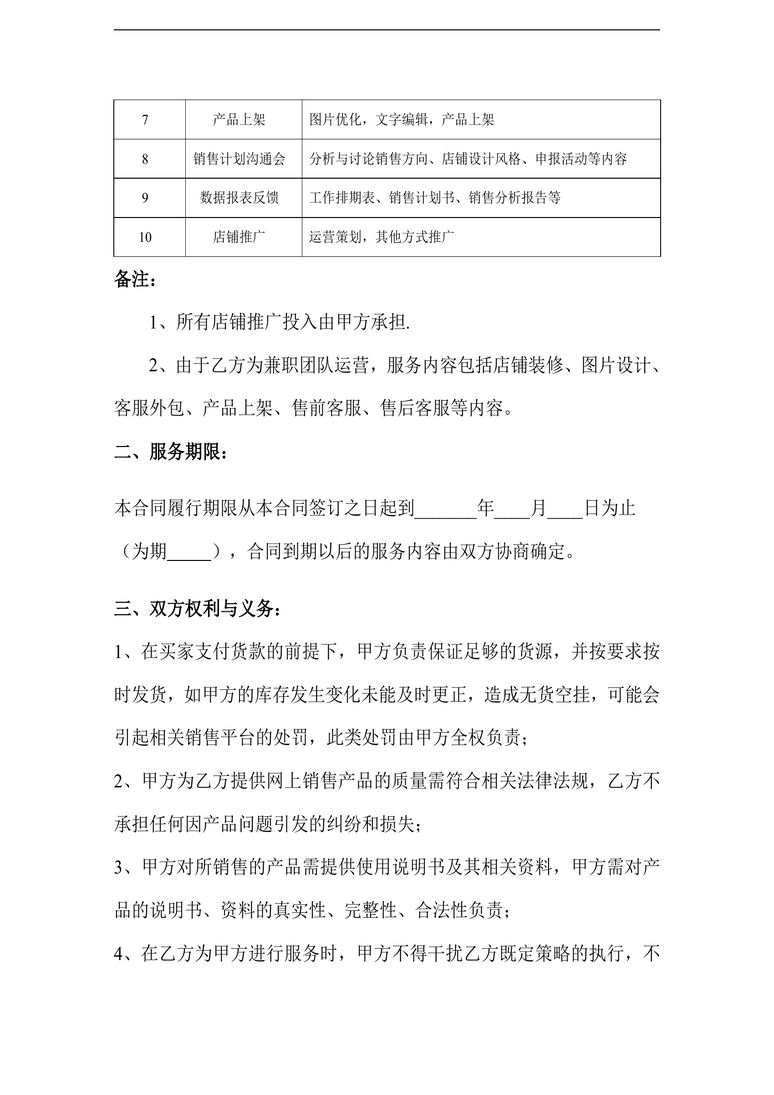 | 7 | 产品上架 | 图片优化，文字编辑，产品上架 |
|---|---|---|
| 8 | 销售计划沟通会 | 分析与讨论销售方向、店铺设计风格、申报活动等内容 |
| 9 | 数据报表反馈 | 工作排期表、销售计划书、销售分析报告等 |
| 10 | 店铺推广 | 运营策划，其他方式推广 |

备注：

1、所有店铺推广投入由甲方承担.

2、由于乙方为兼职团队运营，服务内容包括店铺装修、图片设计、客服外包、产品上架、售前客服、售后客服等内容。

二、服务期限：

本合同履行期限从本合同签订之日起到_______年____月____日为止（为期_____），合同到期以后的服务内容由双方协商确定。

三、双方权利与义务：

1、在买家支付货款的前提下，甲方负责保证足够的货源，并按要求按时发货，如甲方的库存发生变化未能及时更正，造成无货空挂，可能会引起相关销售平台的处罚，此类处罚由甲方全权负责；

2、甲方为乙方提供网上销售产品的质量需符合相关法律法规，乙方不承担任何因产品问题引发的纠纷和损失；

3、甲方对所销售的产品需提供使用说明书及其相关资料，甲方需对产品的说明书、资料的真实性、完整性、合法性负责；

4、在乙方为甲方进行服务时，甲方不得干扰乙方既定策略的执行，不